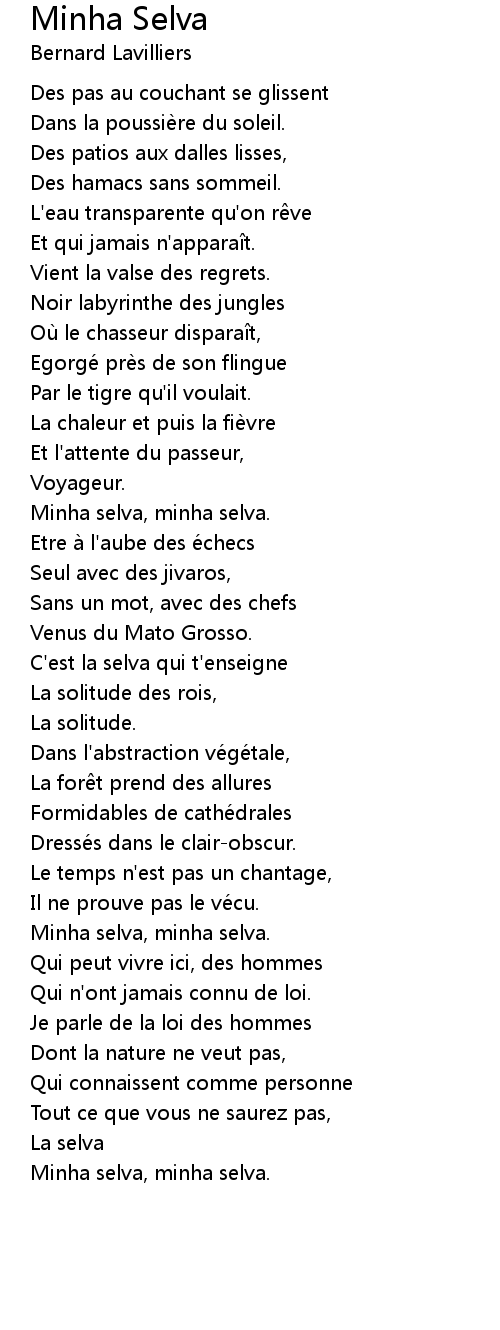 Minha Selva
Bernard Lavilliers

Des pas au couchant se glissent
Dans la poussière du soleil.
Des patios aux dalles lisses,
Des hamacs sans sommeil.
L'eau transparente qu'on rêve
Et qui jamais n'apparaît.
Vient la valse des regrets.
Noir labyrinthe des jungles
Où le chasseur disparaît,
Egorgé près de son flingue
Par le tigre qu'il voulait.
La chaleur et puis la fièvre
Et l'attente du passeur,
Voyageur.
Minha selva, minha selva.
Etre à l'aube des échecs
Seul avec des jivaros,
Sans un mot, avec des chefs
Venus du Mato Grosso.
C'est la selva qui t'enseigne
La solitude des rois,
La solitude.
Dans l'abstraction végétale,
La forêt prend des allures
Formidables de cathédrales
Dressés dans le clair-obscur.
Le temps n'est pas un chantage,
Il ne prouve pas le vécu.
Minha selva, minha selva.
Qui peut vivre ici, des hommes
Qui n'ont jamais connu de loi.
Je parle de la loi des hommes
Dont la nature ne veut pas,
Qui connaissent comme personne
Tout ce que vous ne saurez pas,
La selva
Minha selva, minha selva.